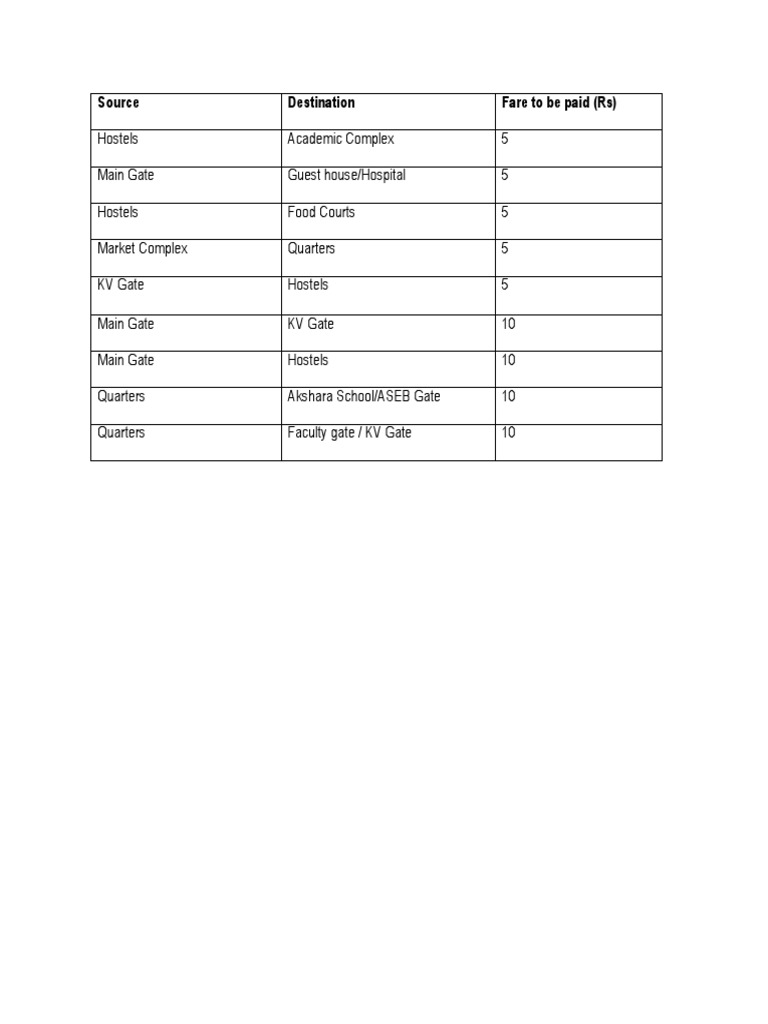 | Source | Destination | Fare to be paid (Rs) |
|---|---|---|
| Hostels | Academic Complex | 5 |
| Main Gate | Guest house/Hospital | 5 |
| Hostels | Food Courts | 5 |
| Market Complex | Quarters | 5 |
| KV Gate | Hostels | 5 |
| Main Gate | KV Gate | 10 |
| Main Gate | Hostels | 10 |
| Quarters | Akshara School/ASEB Gate | 10 |
| Quarters | Faculty gate / KV Gate | 10 |